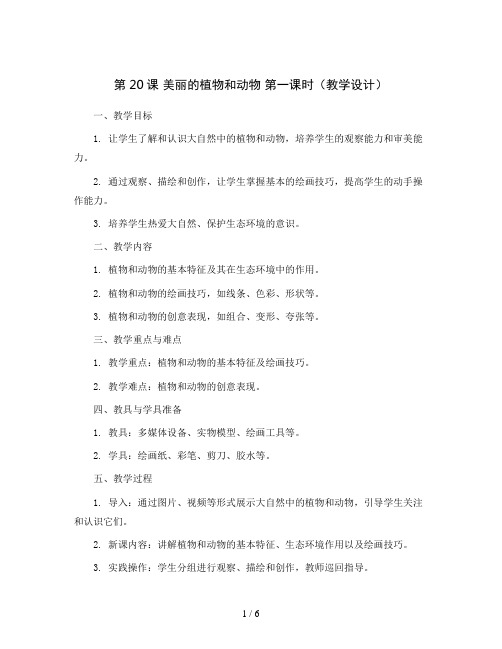 第 20 课 美丽的植物和动物 第一课时（教学设计）

一、教学目标

1. 让学生了解和认识大自然中的植物和动物，培养学生的观察能力和审美能力。

2. 通过观察、描绘和创作，让学生掌握基本的绘画技巧，提高学生的动手操作能力。

3. 培养学生热爱大自然、保护生态环境的意识。

二、教学内容

1. 植物和动物的基本特征及其在生态环境中的作用。

2. 植物和动物的绘画技巧，如线条、色彩、形状等。

3. 植物和动物的创意表现，如组合、变形、夸张等。

三、教学重点与难点

1. 教学重点：植物和动物的基本特征及绘画技巧。

2. 教学难点：植物和动物的创意表现。

四、教具与学具准备

1. 教具：多媒体设备、实物模型、绘画工具等。

2. 学具：绘画纸、彩笔、剪刀、胶水等。

五、教学过程

1. 导入：通过图片、视频等形式展示大自然中的植物和动物，引导学生关注和认识它们。

2. 新课内容：讲解植物和动物的基本特征、生态环境作用以及绘画技巧。

3. 实践操作：学生分组进行观察、描绘和创作，教师巡回指导。

1 / 6